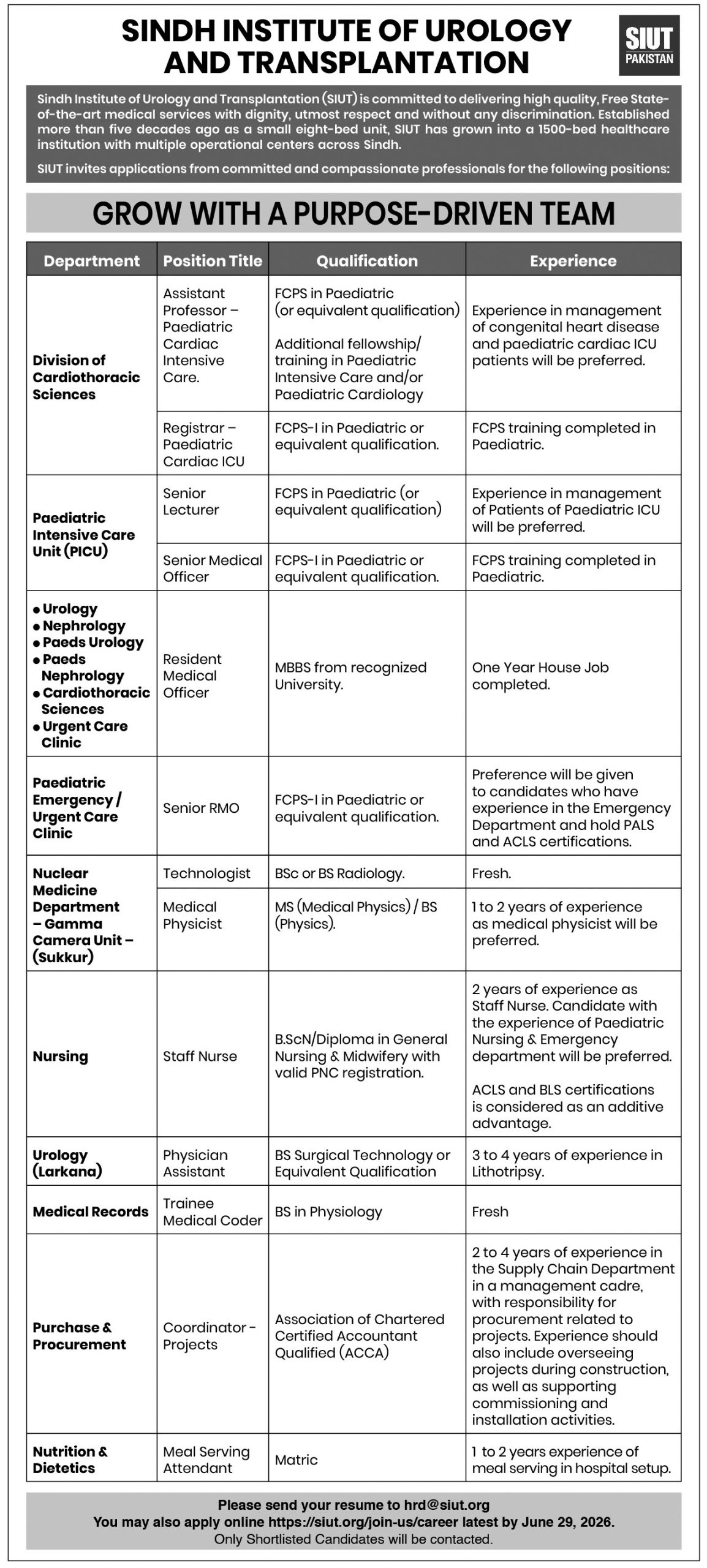 SINDH INSTITUTE OF UROLOGY AND TRANSPLANTATION

SIUT PAKISTAN

Sindh Institute of Urology and Transplantation (SIUT) is committed to delivering high quality, Free State-of-the-art medical services with dignity, utmost respect and without any discrimination. Established more than five decades ago as a small eight-bed unit, SIUT has grown into a 1500-bed healthcare institution with multiple operational centers across Sindh.

SIUT invites applications from committed and compassionate professionals for the following positions:

GROW WITH A PURPOSE-DRIVEN TEAM

| Department | Position Title | Qualification | Experience |
|---|---|---|---|
| Division of Cardiothoracic Sciences | Assistant Professor – Paediatric Cardiac Intensive Care. | FCPS in Paediatric (or equivalent qualification) Additional fellowship/ training in Paediatric Intensive Care and/or Paediatric Cardiology | Experience in management of congenital heart disease and paediatric cardiac ICU patients will be preferred. |
| | Registrar – Paediatric Cardiac ICU | FCPS-I in Paediatric or equivalent qualification. | FCPS training completed in Paediatric. |
| Paediatric Intensive Care Unit (PICU) | Senior Lecturer | FCPS in Paediatric (or equivalent qualification) | Experience in management of Patients of Paediatric ICU will be preferred. |
| | Senior Medical Officer | FCPS-I in Paediatric or equivalent qualification. | FCPS training completed in Paediatric. |
| • Urology • Nephrology • Paeds Urology • Paeds Nephrology • Cardiothoracic Sciences • Urgent Care Clinic | Resident Medical Officer | MBBS from recognized University. | One Year House Job completed. |
| Paediatric Emergency / Urgent Care Clinic | Senior RMO | FCPS-I in Paediatric or equivalent qualification. | Preference will be given to candidates who have experience in the Emergency Department and hold PALS and ACLS certifications. |
| Nuclear Medicine Department – Gamma Camera Unit – (Sukkur) | Technologist | BSc or BS Radiology. | Fresh. |
| | Medical Physicist | MS (Medical Physics) / BS (Physics). | 1 to 2 years of experience as medical physicist will be preferred. |
| Nursing | Staff Nurse | B.ScN/Diploma in General Nursing & Midwifery with valid PNC registration. | 2 years of experience as Staff Nurse. Candidate with the experience of Paediatric Nursing & Emergency department will be preferred. ACLS and BLS certifications is considered as an additive advantage. |
| Urology (Larkana) | Physician Assistant | BS Surgical Technology or Equivalent Qualification | 3 to 4 years of experience in Lithotripsy. |
| Medical Records | Trainee Medical Coder | BS in Physiology | Fresh |
| Purchase & Procurement | Coordinator - Projects | Association of Chartered Certified Accountant Qualified (ACCA) | 2 to 4 years of experience in the Supply Chain Department in a management cadre, with responsibility for procurement related to projects. Experience should also include overseeing projects during construction, as well as supporting commissioning and installation activities. |
| Nutrition & Dietetics | Meal Serving Attendant | Matric | 1 to 2 years experience of meal serving in hospital setup. |

Please send your resume to hrd@siut.org
You may also apply online https://siut.org/join-us/career latest by June 29, 2026.
Only Shortlisted Candidates will be contacted.